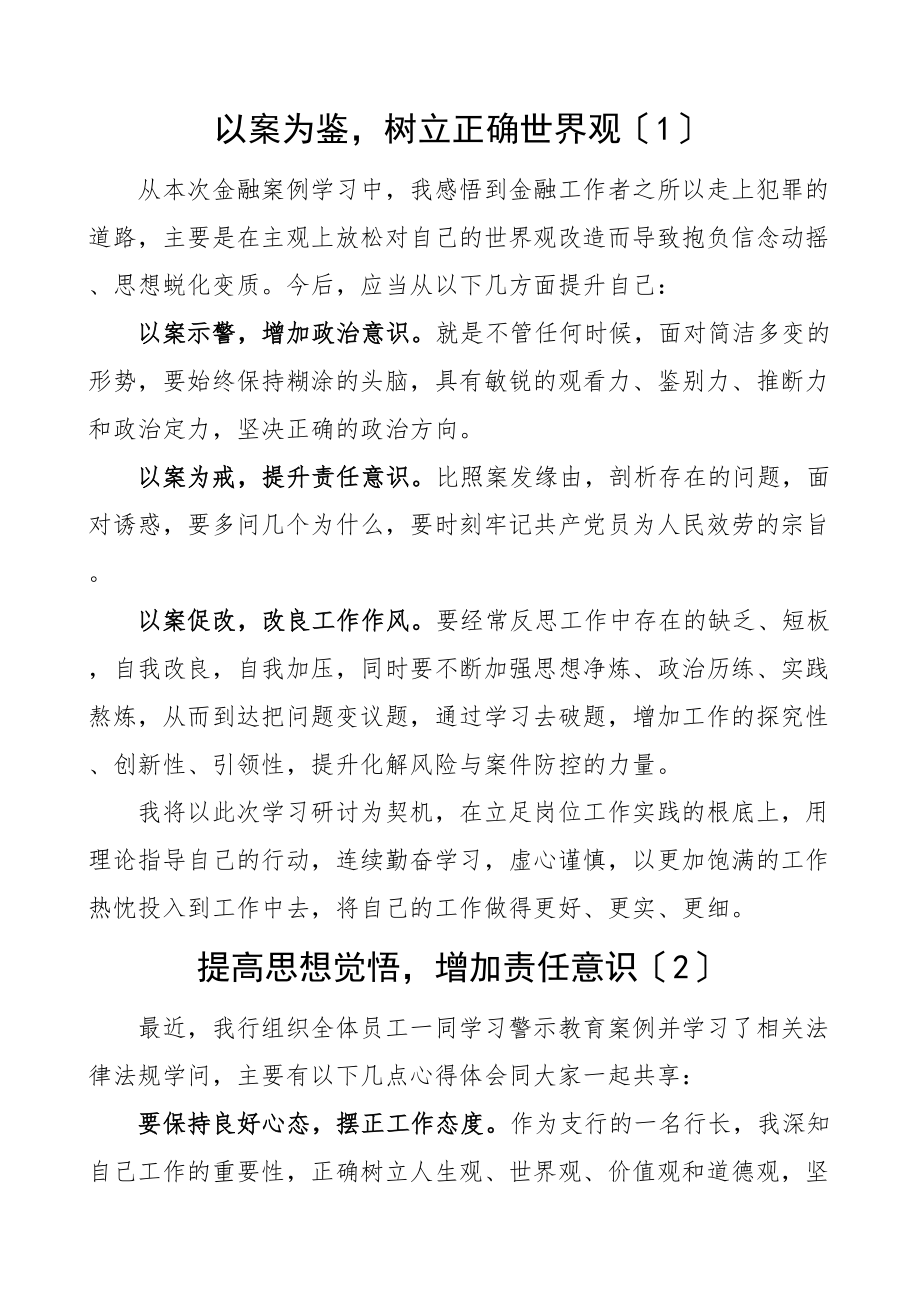 以案为鉴，树立正确世界观〔1〕

从本次金融案例学习中，我感悟到金融工作者之所以走上犯罪的道路，主要是在主观上放松对自己的世界观改造而导致抱负信念动摇、思想蜕化变质。今后，应当从以下几方面提升自己：

以案示警，增加政治意识。就是不管任何时候，面对简洁多变的形势，要始终保持糊涂的头脑，具有敏锐的观看力、鉴别力、推断力和政治定力，坚决正确的政治方向。

以案为戒，提升责任意识。比照案发缘由，剖析存在的问题，面对诱惑，要多问几个为什么，要时刻牢记共产党员为人民效劳的宗旨。

以案促改，改良工作作风。要经常反思工作中存在的缺乏、短板，自我改良，自我加压，同时要不断加强思想净炼、政治历练、实践熬炼，从而到达把问题变议题，通过学习去破题，增加工作的探究性、创新性、引领性，提升化解风险与案件防控的力量。

我将以此次学习研讨为契机，在立足岗位工作实践的根底上，用理论指导自己的行动，连续勤奋学习，虚心谨慎，以更加饱满的工作热忱投入到工作中去，将自己的工作做得更好、更实、更细。

提高思想觉悟，增加责任意识〔2〕

最近，我行组织全体员工一同学习警示教育案例并学习了相关法律法规学问，主要有以下几点心得体会同大家一起共享：

要保持良好心态，摆正工作态度。作为支行的一名行长，我深知自己工作的重要性，正确树立人生观、世界观、价值观和道德观，坚